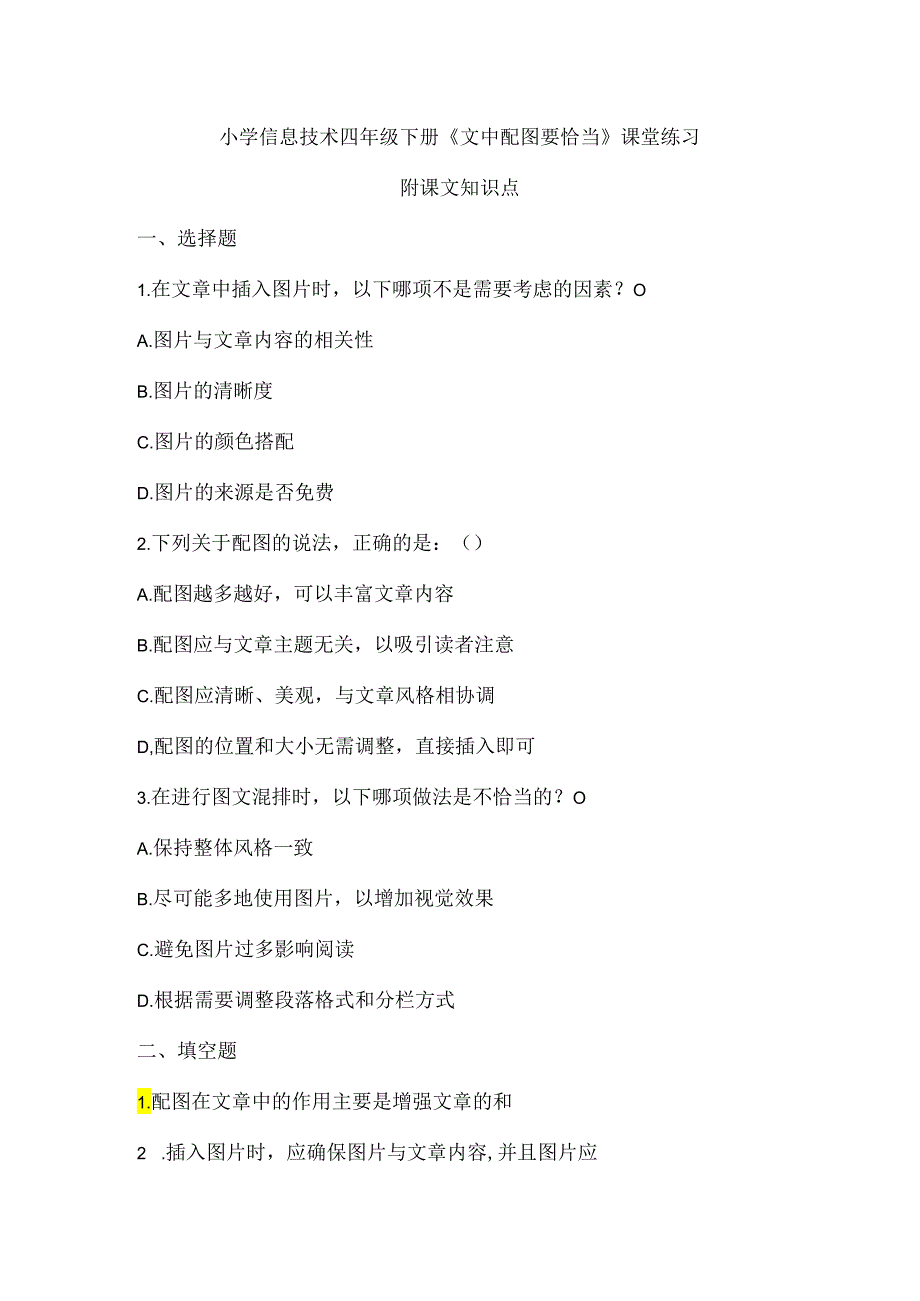 小学信息技术四年级下册《文中配图要恰当》课堂练习

附课文知识点

一、选择题

1.在文章中插入图片时，以下哪项不是需要考虑的因素？O

A.图片与文章内容的相关性

B.图片的清晰度

C.图片的颜色搭配

D.图片的来源是否免费

2.下列关于配图的说法，正确的是：（）

A.配图越多越好，可以丰富文章内容

B.配图应与文章主题无关，以吸引读者注意

C.配图应清晰、美观，与文章风格相协调

D,配图的位置和大小无需调整，直接插入即可

3.在进行图文混排时，以下哪项做法是不恰当的？O

A.保持整体风格一致

B.尽可能多地使用图片，以增加视觉效果

C.避免图片过多影响阅读

D.根据需要调整段落格式和分栏方式

二、填空题

1.配图在文章中的作用主要是增强文章的和

2 .插入图片时，应确保图片与文章内容，并且图片应